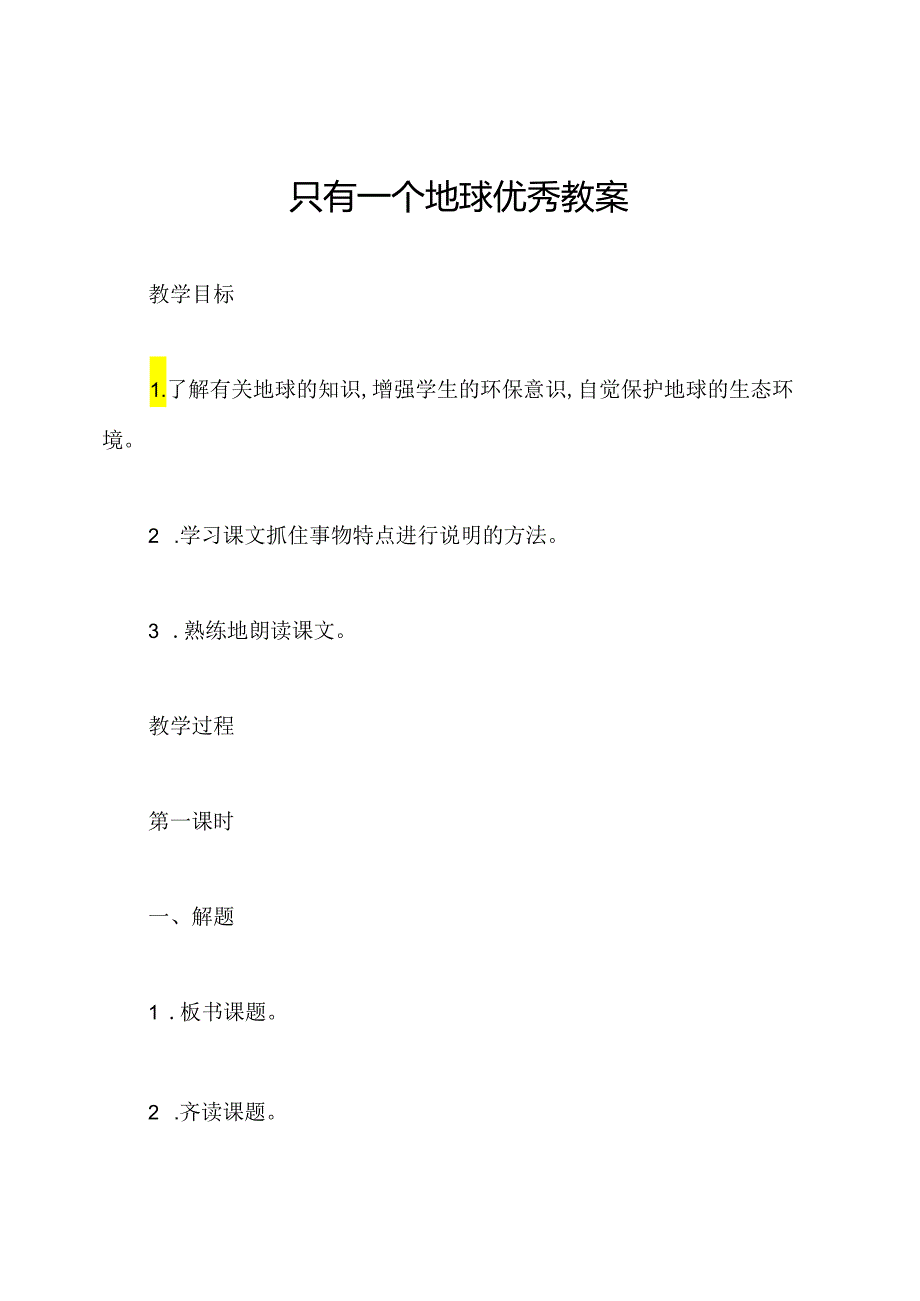 只有一个地球优秀教案

教学目标

1.了解有关地球的知识,增强学生的环保意识,自觉保护地球的生态环境。

2 .学习课文抓住事物特点进行说明的方法。

3 .熟练地朗读课文。

教学过程

第一课时

一、解题

1 .板书课题。

2 .齐读课题。